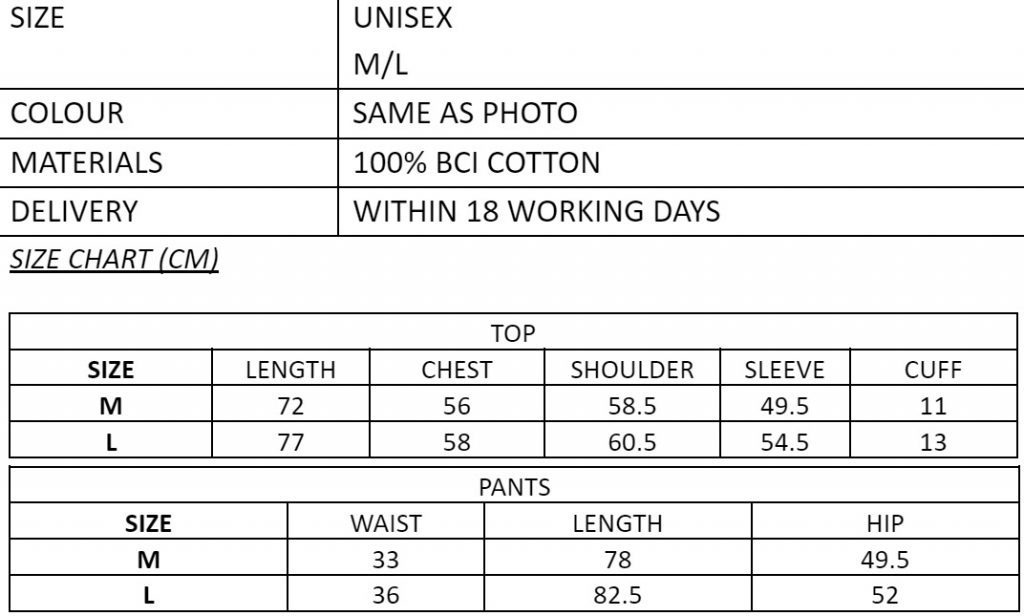 | SIZE | UNISEX M/L |
|---|---|
| COLOUR | SAME AS PHOTO |
| MATERIALS | 100% BCI COTTON |
| DELIVERY | WITHIN 18 WORKING DAYS |

SIZE CHART (CM)

| TOP | | | | | |
|---|---|---|---|---|---|
| SIZE | LENGTH | CHEST | SHOULDER | SLEEVE | CUFF |
| M | 72 | 56 | 58.5 | 49.5 | 11 |
| L | 77 | 58 | 60.5 | 54.5 | 13 |

| PANTS | | | |
|---|---|---|---|
| SIZE | WAIST | LENGTH | HIP |
| M | 33 | 78 | 49.5 |
| L | 36 | 82.5 | 52 |